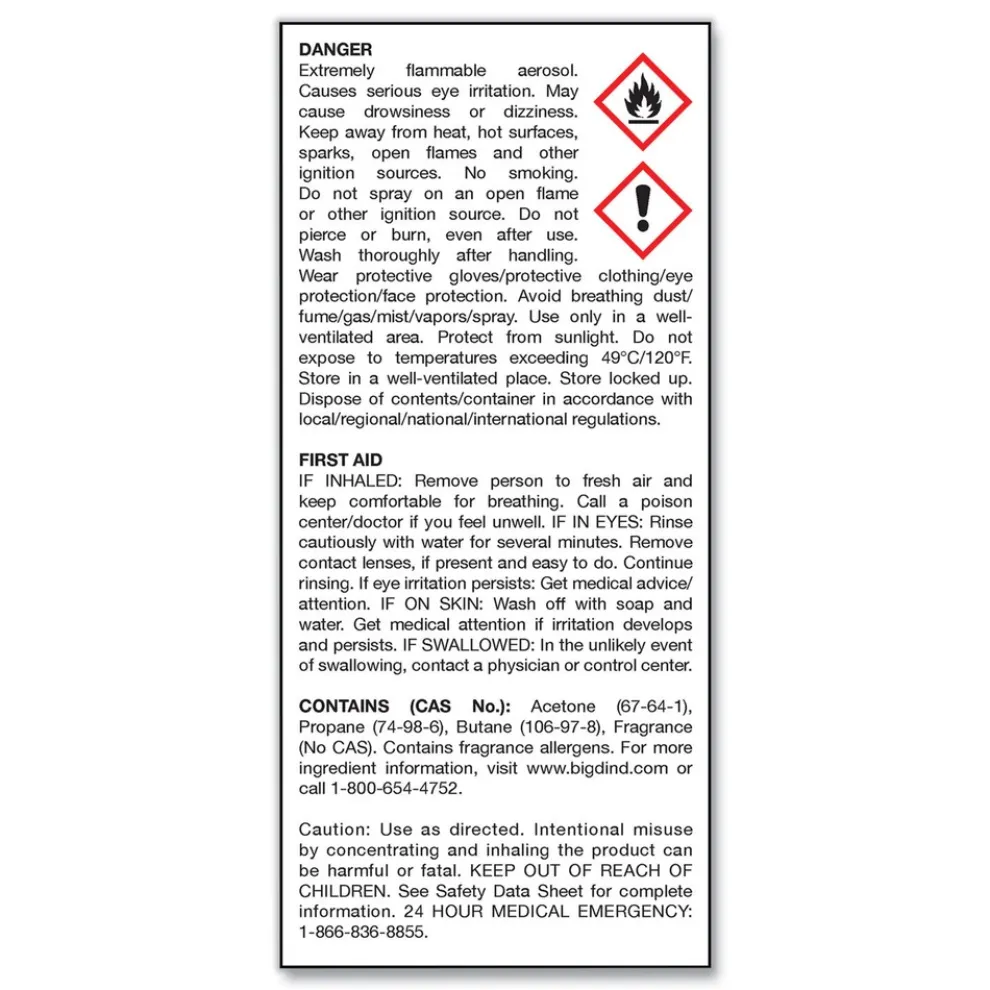 DANGER

Extremely flammable aerosol. Causes serious eye irritation. May cause drowsiness or dizziness. Keep away from heat, hot surfaces, sparks, open flames and other ignition sources. No smoking. Do not spray on an open flame or other ignition source. Do not pierce or burn, even after use. Wash thoroughly after handling. Wear protective gloves/protective clothing/eye protection/face protection. Avoid breathing dust/fume/gas/mist/vapors/spray. Use only in a well-ventilated area. Protect from sunlight. Do not expose to temperatures exceeding 49°C/120°F. Store in a well-ventilated place. Store locked up. Dispose of contents/container in accordance with local/regional/national/international regulations.

FIRST AID

IF INHALED: Remove person to fresh air and keep comfortable for breathing. Call a poison center/doctor if you feel unwell. IF IN EYES: Rinse cautiously with water for several minutes. Remove contact lenses, if present and easy to do. Continue rinsing. If eye irritation persists: Get medical advice/attention. IF ON SKIN: Wash off with soap and water. Get medical attention if irritation develops and persists. IF SWALLOWED: In the unlikely event of swallowing, contact a physician or control center.

CONTAINS (CAS No.): Acetone (67-64-1), Propane (74-98-6), Butane (106-97-8), Fragrance (No CAS). Contains fragrance allergens. For more ingredient information, visit www.bigdind.com or call 1-800-654-4752.

Caution: Use as directed. Intentional misuse by concentrating and inhaling the product can be harmful or fatal. KEEP OUT OF REACH OF CHILDREN. See Safety Data Sheet for complete information. 24 HOUR MEDICAL EMERGENCY: 1-866-836-8855.